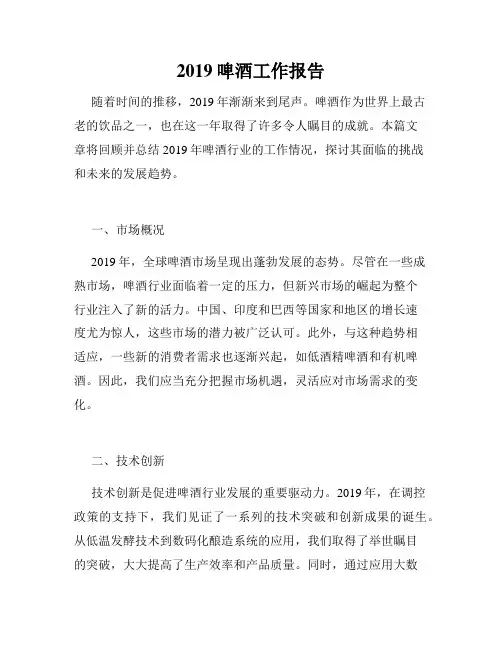 2019 啤酒工作报告

随着时间的推移，2019 年渐渐来到尾声。啤酒作为世界上最古老的饮品之一，也在这一年取得了许多令人瞩目的成就。本篇文章将回顾并总结 2019 年啤酒行业的工作情况，探讨其面临的挑战和未来的发展趋势。

一、市场概况

2019 年，全球啤酒市场呈现出蓬勃发展的态势。尽管在一些成熟市场，啤酒行业面临着一定的压力，但新兴市场的崛起为整个行业注入了新的活力。中国、印度和巴西等国家和地区的增长速度尤为惊人，这些市场的潜力被广泛认可。此外，与这种趋势相适应，一些新的消费者需求也逐渐兴起，如低酒精啤酒和有机啤酒。因此，我们应当充分把握市场机遇，灵活应对市场需求的变化。

二、技术创新

技术创新是促进啤酒行业发展的重要驱动力。2019 年，在调控政策的支持下，我们见证了一系列的技术突破和创新成果的诞生。从低温发酵技术到数码化酿造系统的应用，我们取得了举世瞩目的突破，大大提高了生产效率和产品质量。同时，通过应用大数